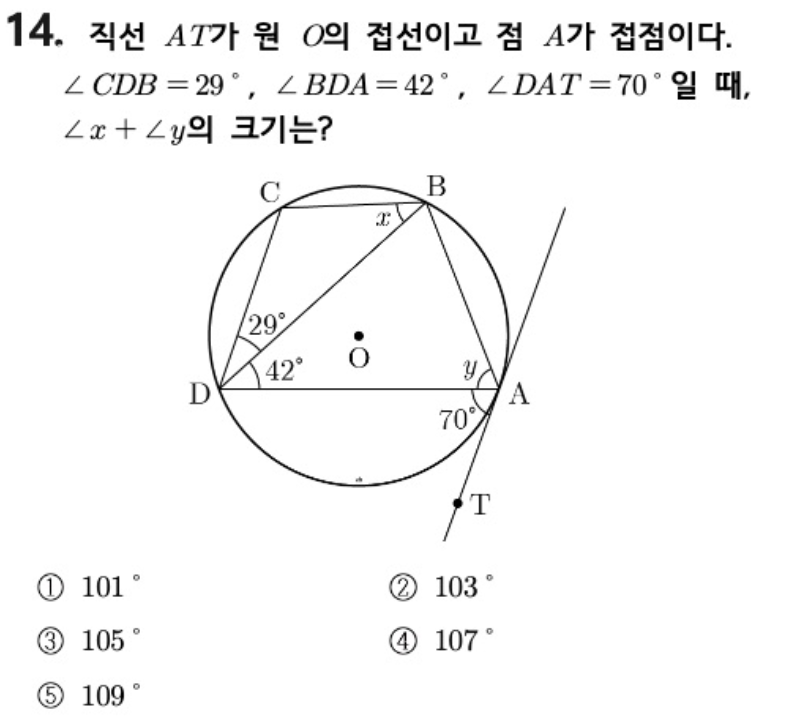 14. 직선 $AT$가 원 $O$의 접선이고 점 $A$가 접점이다. $\angle CDB = 29^\circ$, $\angle BDA = 42^\circ$, $\angle DAT = 70^\circ$일 때, $\angle x + \angle y$의 크기는?

C
B
$x$
$29^\circ$
$42^\circ$
O
$y$
D
A
$70^\circ$
T

① $101^\circ$
② $103^\circ$
③ $105^\circ$
④ $107^\circ$
⑤ $109^\circ$